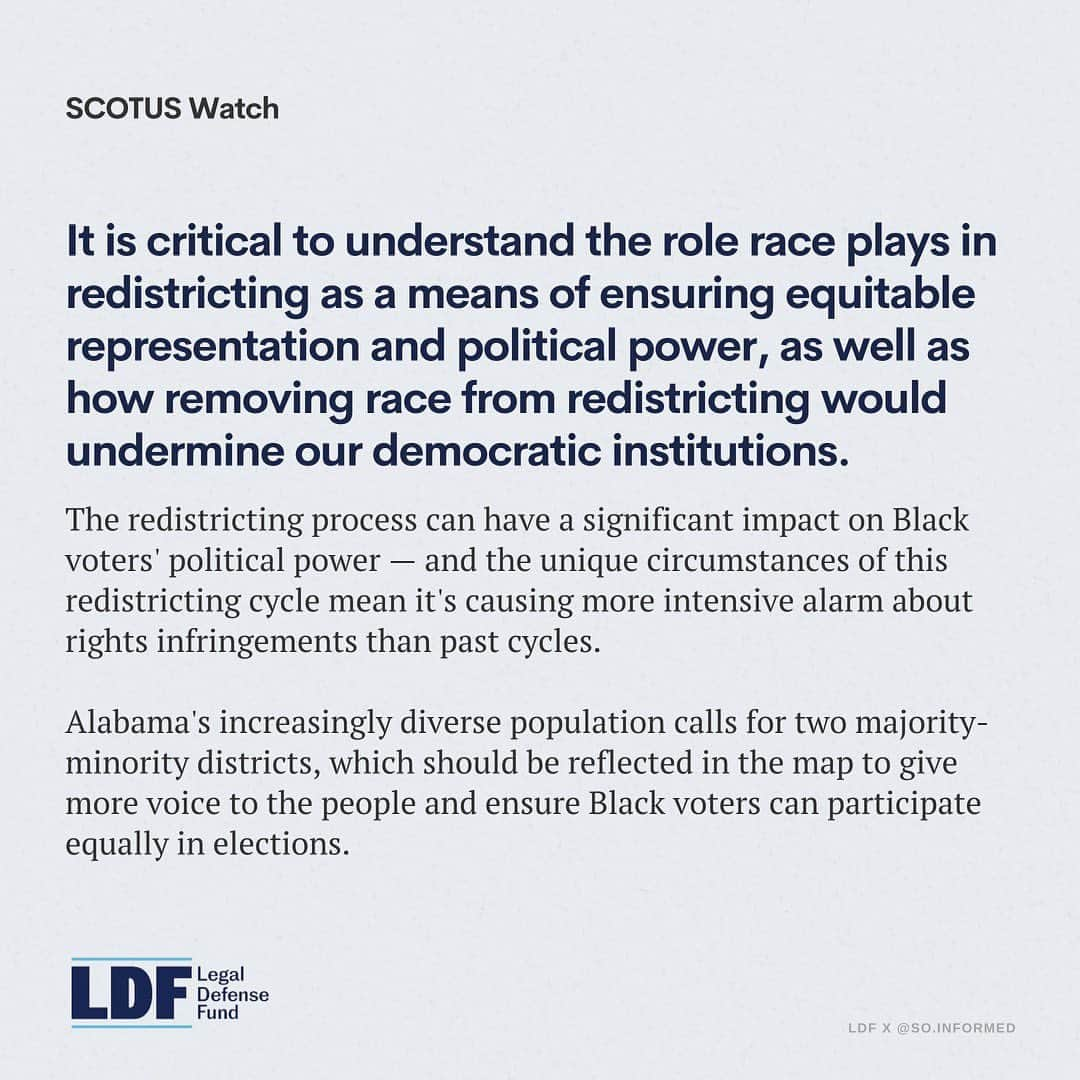 SCOTUS Watch

It is critical to understand the role race plays in redistricting as a means of ensuring equitable representation and political power, as well as how removing race from redistricting would undermine our democratic institutions.

The redistricting process can have a significant impact on Black voters' political power — and the unique circumstances of this redistricting cycle mean it's causing more intensive alarm about rights infringements than past cycles.

Alabama's increasingly diverse population calls for two majority-minority districts, which should be reflected in the map to give more voice to the people and ensure Black voters can participate equally in elections.

LDF Legal Defense Fund

LDF X @SO.INFORMED